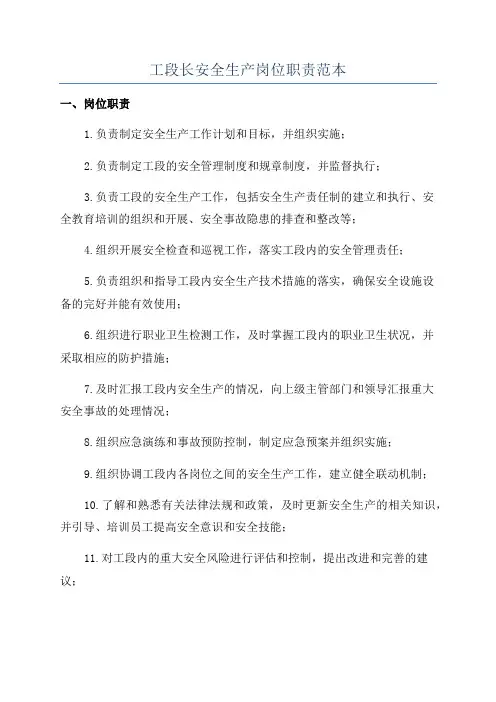 工段长安全生产岗位职责范本

一、岗位职责

1.负责制定安全生产工作计划和目标，并组织实施；

2.负责制定工段的安全管理制度和规章制度，并监督执行；

3.负责工段的安全生产工作，包括安全生产责任制的建立和执行、安全教育培训的组织和开展、安全事故隐患的排查和整改等；

4.组织开展安全检查和巡视工作，落实工段内的安全管理责任；

5.负责组织和指导工段内安全生产技术措施的落实，确保安全设施设备的完好并能有效使用；

6.组织进行职业卫生检测工作，及时掌握工段内的职业卫生状况，并采取相应的防护措施；

7.及时汇报工段内安全生产的情况，向上级主管部门和领导汇报重大安全事故的处理情况；

8.组织应急演练和事故预防控制，制定应急预案并组织实施；

9.组织协调工段内各岗位之间的安全生产工作，建立健全联动机制；

10.了解和熟悉有关法律法规和政策，及时更新安全生产的相关知识，并引导、培训员工提高安全意识和安全技能；

11.对工段内的重大安全风险进行评估和控制，提出改进和完善的建议；